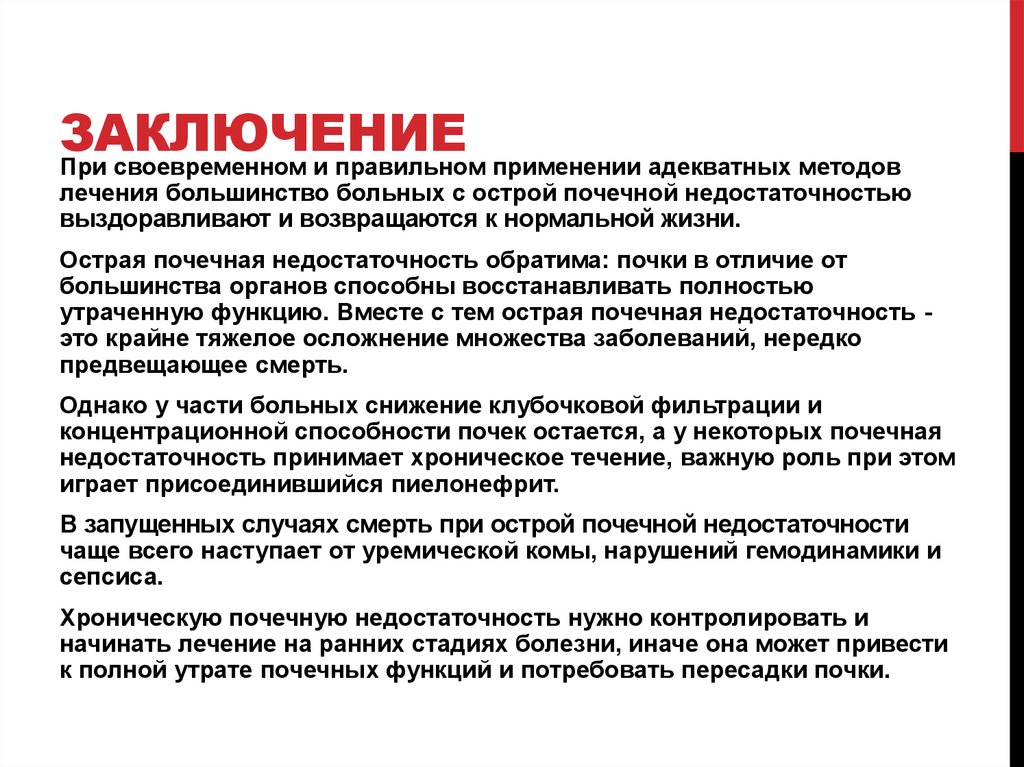 ЗАКЛЮЧЕНИЕ

При своевременном и правильном применении адекватных методов лечения большинство больных с острой почечной недостаточностью выздоравливают и возвращаются к нормальной жизни.

Острая почечная недостаточность обратима: почки в отличие от большинства органов способны восстанавливать полностью утраченную функцию. Вместе с тем острая почечная недостаточность - это крайне тяжелое осложнение множества заболеваний, нередко предвещающее смерть.

Однако у части больных снижение клубочковой фильтрации и концентрационной способности почек остается, а у некоторых почечная недостаточность принимает хроническое течение, важную роль при этом играет присоединившийся пиелонефрит.

В запущенных случаях смерть при острой почечной недостаточности чаще всего наступает от уремической комы, нарушений гемодинамики и сепсиса.

Хроническую почечную недостаточность нужно контролировать и начинать лечение на ранних стадиях болезни, иначе она может привести к полной утрате почечных функций и потребовать пересадки почки.